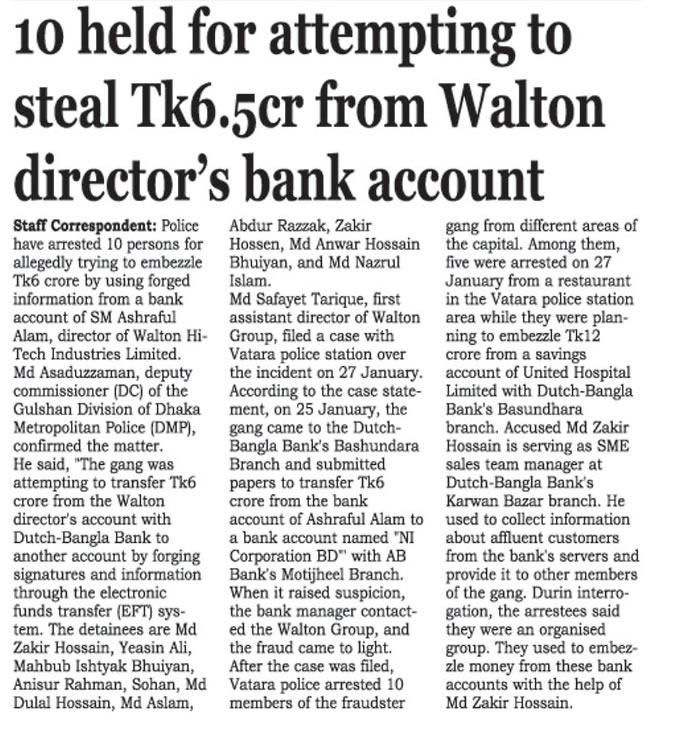 10 held for attempting to steal Tk6.5cr from Walton director's bank account

Staff Correspondent: Police have arrested 10 persons for allegedly trying to embezzle Tk6 crore by using forged information from a bank account of SM Ashraful Alam, director of Walton Hi-Tech Industries Limited.
Md Asaduzzaman, deputy commissioner (DC) of the Gulshan Division of Dhaka Metropolitan Police (DMP), confirmed the matter.
He said, "The gang was attempting to transfer Tk6 crore from the Walton director's account with Dutch-Bangla Bank to another account by forging signatures and information through the electronic funds transfer (EFT) system. The detainees are Md Zakir Hossain, Yeasin Ali, Mahbub Ishtyak Bhuiyan, Anisur Rahman, Sohan, Md Dulal Hossain, Md Aslam, Abdur Razzak, Zakir Hossen, Md Anwar Hossain Bhuiyan, and Md Nazrul Islam.
Md Safayet Tarique, first assistant director of Walton Group, filed a case with Vatara police station over the incident on 27 January. According to the case statement, on 25 January, the gang came to the Dutch-Bangla Bank's Bashundara Branch and submitted papers to transfer Tk6 crore from the bank account of Ashraful Alam to a bank account named "NI Corporation BD"' with AB Bank's Motijheel Branch. When it raised suspicion, the bank manager contacted the Walton Group, and the fraud came to light.
After the case was filed, Vatara police arrested 10 members of the fraudster gang from different areas of the capital. Among them, five were arrested on 27 January from a restaurant in the Vatara police station area while they were planning to embezzle Tk12 crore from a savings account of United Hospital Limited with Dutch-Bangla Bank's Basundhara branch. Accused Md Zakir Hossain is serving as SME sales team manager at Dutch-Bangla Bank's Karwan Bazar branch. He used to collect information about affluent customers from the bank's servers and provide it to other members of the gang. Durin interrogation, the arrestees said they were an organised group. They used to embezzle money from these bank accounts with the help of Md Zakir Hossain.